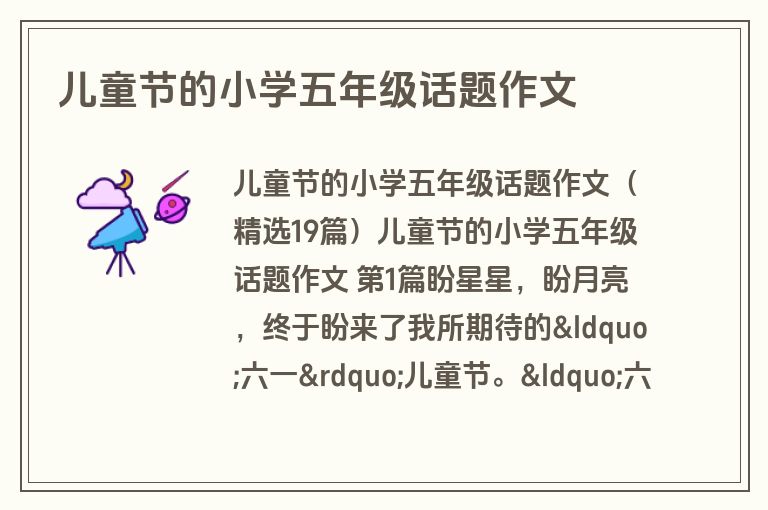 儿童节的小学五年级话题作文

儿童节的小学五年级话题作文（精选19篇）儿童节的小学五年级话题作文 第1篇盼星星，盼月亮，终于盼来了我所期待的&ldquo;六一&rdquo;儿童节。&ldquo;六